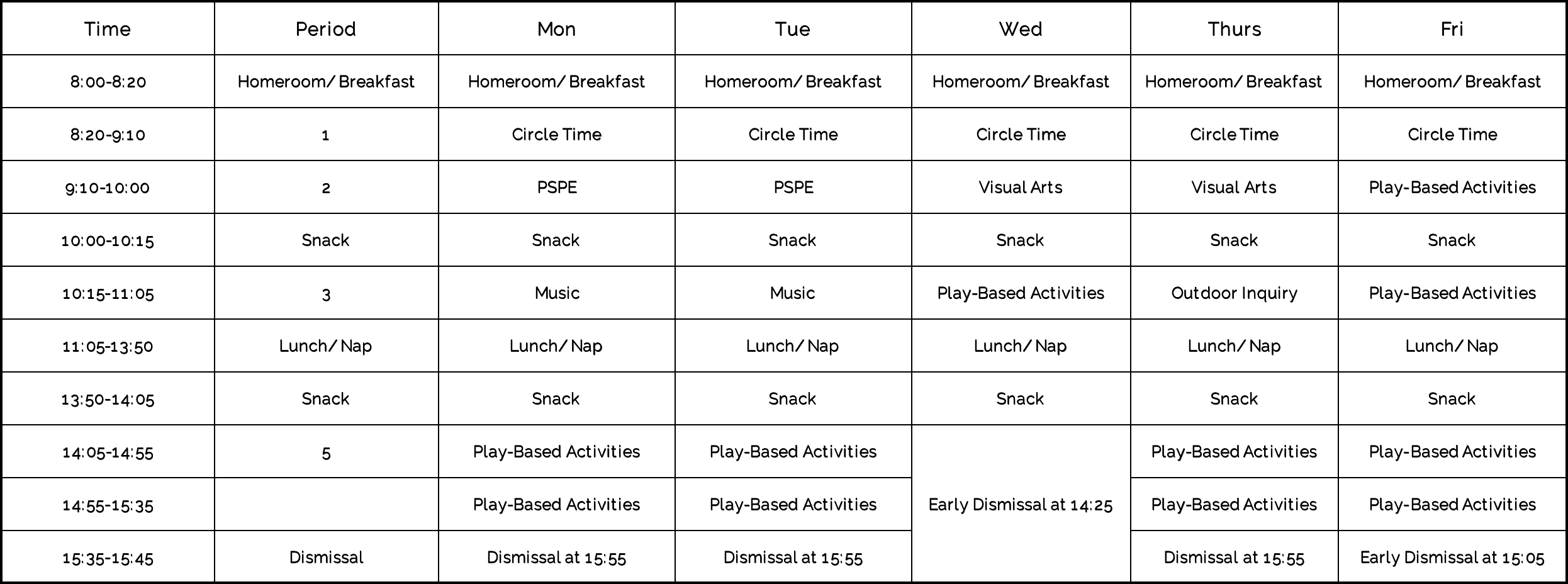 | Time | Period | Mon | Tue | Wed | Thurs | Fri |
|---|---|---|---|---|---|---|
| 8:00-8:20 | Homeroom/ Breakfast | Homeroom/ Breakfast | Homeroom/ Breakfast | Homeroom/ Breakfast | Homeroom/ Breakfast | Homeroom/ Breakfast |
| 8:20-9:10 | 1 | Circle Time | Circle Time | Circle Time | Circle Time | Circle Time |
| 9:10-10:00 | 2 | PSPE | PSPE | Visual Arts | Visual Arts | Play-Based Activities |
| 10:00-10:15 | Snack | Snack | Snack | Snack | Snack | Snack |
| 10:15-11:05 | 3 | Music | Music | Play-Based Activities | Outdoor Inquiry | Play-Based Activities |
| 11:05-13:50 | Lunch/ Nap | Lunch/ Nap | Lunch/ Nap | Lunch/ Nap | Lunch/ Nap | Lunch/ Nap |
| 13:50-14:05 | Snack | Snack | Snack | Snack | Snack | Snack |
| 14:05-14:55 | 5 | Play-Based Activities | Play-Based Activities | Early Dismissal at 14:25 | Play-Based Activities | Play-Based Activities |
| 14:55-15:35 | | Play-Based Activities | Play-Based Activities | | Play-Based Activities | Play-Based Activities |
| 15:35-15:45 | Dismissal | Dismissal at 15:55 | Dismissal at 15:55 | | Dismissal at 15:55 | Early Dismissal at 15:05 |